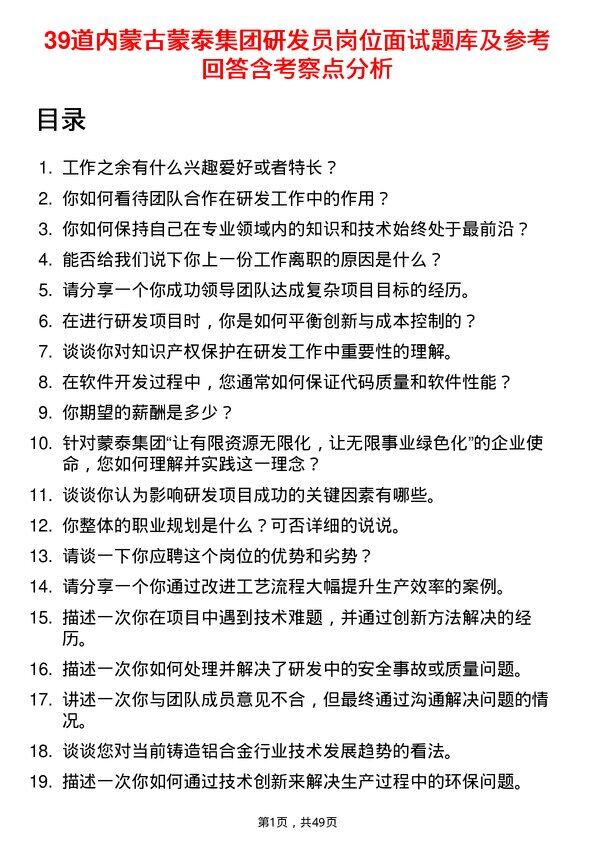 39道内蒙古蒙泰集团研发员岗位面试题库及参考回答含考察点分析

目录

1. 工作之余有什么兴趣爱好或者特长？
2. 你如何看待团队合作在研发工作中的作用？
3. 你如何保持自己在专业领域内的知识和技术始终处于最前沿？
4. 能否给我们说下你上一份工作离职的原因是什么？
5. 请分享一个你成功领导团队达成复杂项目目标的经历。
6. 在进行研发项目时，你是如何平衡创新与成本控制的？
7. 谈谈你对知识产权保护在研发工作中重要性的理解。
8. 在软件开发过程中，您通常如何保证代码质量和软件性能？
9. 你期望的薪酬是多少？
10. 针对蒙泰集团“让有限资源无限化，让无限事业绿色化”的企业使命，您如何理解并实践这一理念？
11. 谈谈你认为影响研发项目成功的关键因素有哪些。
12. 你整体的职业规划是什么？可否详细的说说。
13. 请谈一下你应聘这个岗位的优势和劣势？
14. 请分享一个你通过改进工艺流程大幅提升生产效率的案例。
15. 描述一次你在项目中遇到技术难题，并通过创新方法解决的经历。
16. 描述一次你如何处理并解决了研发中的安全事故或质量问题。
17. 讲述一次你与团队成员意见不合，但最终通过沟通解决问题的情况。
18. 谈谈您对当前铸造铝合金行业技术发展趋势的看法。
19. 描述一次你如何通过技术创新来解决生产过程中的环保问题。

第1页，共49页